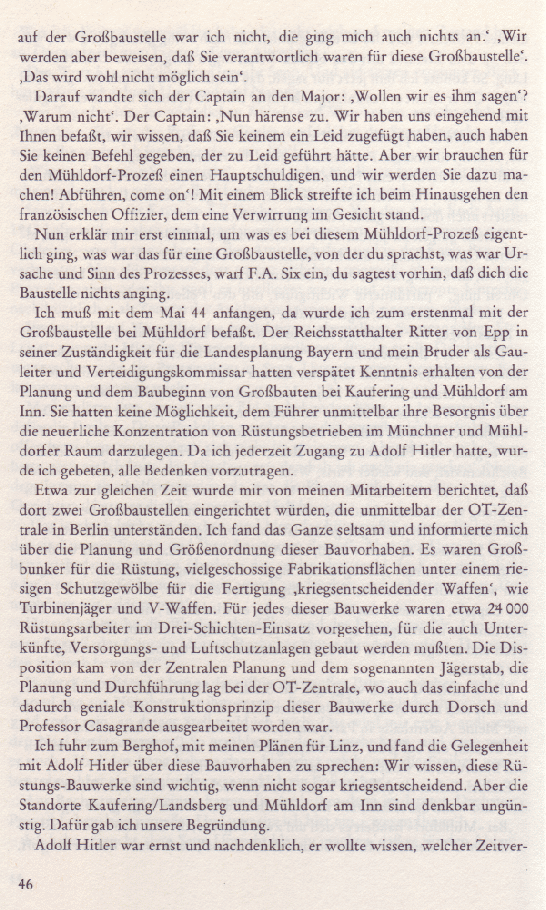 auf der Großbaustelle war ich nicht, die ging mich auch nichts an.' ‚Wir werden aber beweisen, daß Sie verantwortlich waren für diese Großbaustelle'. ‚Das wird wohl nicht möglich sein'.

Darauf wandte sich der Captain an den Major: ‚Wollen wir es ihm sagen'? ‚Warum nicht'. Der Captain: ‚Nun härense zu. Wir haben uns eingehend mit Ihnen befaßt, wir wissen, daß Sie keinem ein Leid zugefügt haben, auch haben Sie keinen Befehl gegeben, der zu Leid geführt hätte. Aber wir brauchen für den Mühldorf-Prozeß einen Hauptschuldigen, und wir werden Sie dazu machen! Abführen, come on'! Mit einem Blick streifte ich beim Hinausgehen den französischen Offizier, dem eine Verwirrung im Gesicht stand.

Nun erklär mir erst einmal, um was es bei diesem Mühldorf-Prozeß eigentlich ging, was war das für eine Großbaustelle, von der du sprachst, was war Ursache und Sinn des Prozesses, warf F.A. Six ein, du sagtest vorhin, daß dich die Baustelle nichts anging.

Ich muß mit dem Mai 44 anfangen, da wurde ich zum erstenmal mit der Großbaustelle bei Mühldorf befaßt. Der Reichsstatthalter Ritter von Epp in seiner Zuständigkeit für die Landesplanung Bayern und mein Bruder als Gauleiter und Verteidigungskommissar hatten verspätet Kenntnis erhalten von der Planung und dem Baubeginn von Großbauten bei Kaufering und Mühldorf am Inn. Sie hatten keine Möglichkeit, dem Führer unmittelbar ihre Besorgnis über die neuerliche Konzentration von Rüstungsbetrieben im Münchner und Mühldorfer Raum darzulegen. Da ich jederzeit Zugang zu Adolf Hitler hatte, wurde ich gebeten, alle Bedenken vorzutragen.

Etwa zur gleichen Zeit wurde mir von meinen Mitarbeitern berichtet, daß dort zwei Großbaustellen eingerichtet würden, die unmittelbar der OT-Zentrale in Berlin unterständen. Ich fand das Ganze seltsam und informierte mich über die Planung und Größenordnung dieser Bauvorhaben. Es waren Großbunker für die Rüstung, vielgeschossige Fabrikationsflächen unter einem riesigen Schutzgewölbe für die Fertigung ‚kriegsentscheidender Waffen', wie Turbinenjäger und V-Waffen. Für jedes dieser Bauwerke waren etwa 24 000 Rüstungsarbeiter im Drei-Schichten-Einsatz vorgesehen, für die auch Unterkünfte, Versorgungs- und Luftschutzanlagen gebaut werden mußten. Die Disposition kam von der Zentralen Planung und dem sogenannten Jägerstab, die Planung und Durchführung lag bei der OT-Zentrale, wo auch das einfache und dadurch geniale Konstruktionsprinzip dieser Bauwerke durch Dorsch und Professor Casagrande ausgearbeitet worden war.

Ich fuhr zum Berghof, mit meinen Plänen für Linz, und fand die Gelegenheit mit Adolf Hitler über diese Bauvorhaben zu sprechen: Wir wissen, diese Rüstungs-Bauwerke sind wichtig, wenn nicht sogar kriegsentscheidend. Aber die Standorte Kaufering/Landsberg und Mühldorf am Inn sind denkbar ungünstig. Dafür gab ich unsere Begründung.

Adolf Hitler war ernst und nachdenklich, er wollte wissen, welcher Zeitver-

46